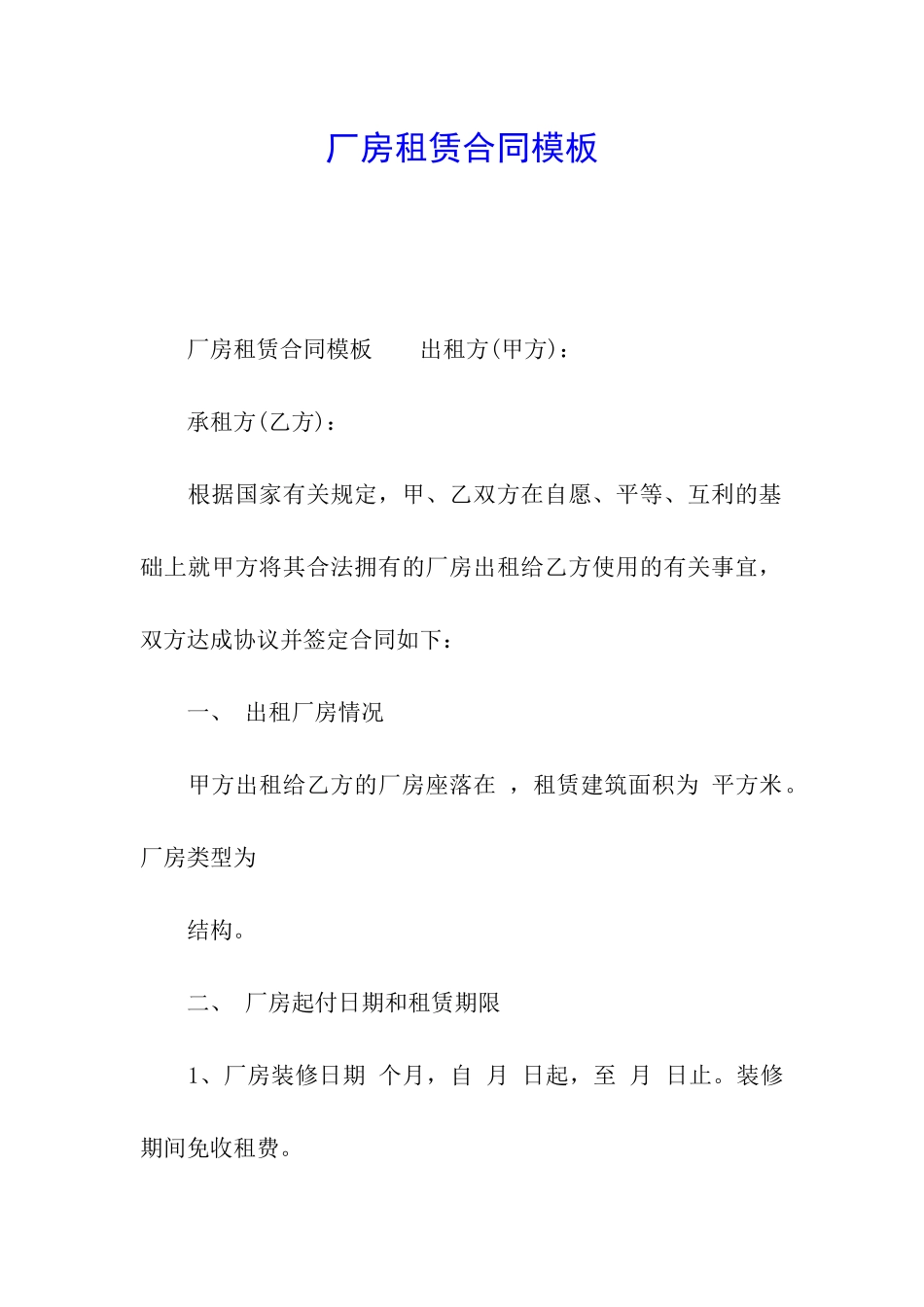 厂房租赁合同模板

厂房租赁合同模板　　出租方(甲方)：

承租方(乙方)：

根据国家有关规定，甲、乙双方在自愿、平等、互利的基础上就甲方将其合法拥有的厂房出租给乙方使用的有关事宜，双方达成协议并签定合同如下：

一、　出租厂房情况

甲方出租给乙方的厂房座落在 ，租赁建筑面积为 平方米。厂房类型为

结构。

二、　厂房起付日期和租赁期限

1、厂房装修日期 个月，自 月 日起，至 月 日止。装修期间免收租费。